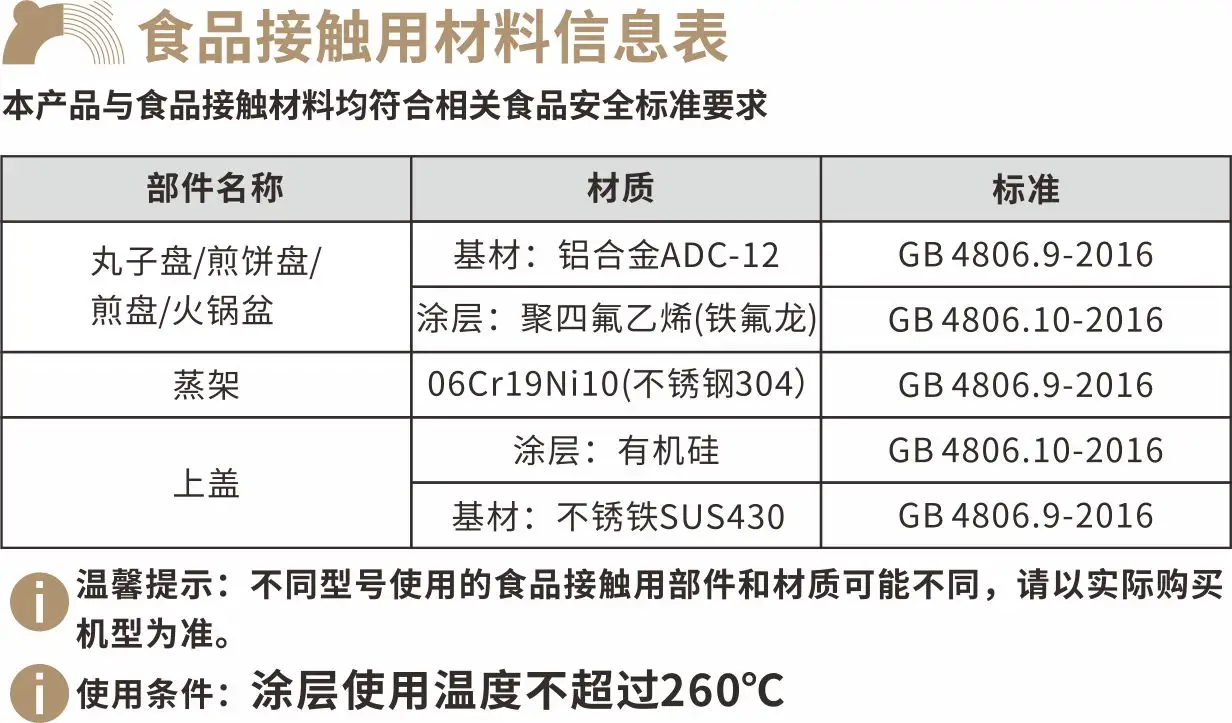 食品接触用材料信息表

本产品与食品接触材料均符合相关食品安全标准要求

| 部件名称 | 材质 | 标准 |
|---|---|---|
| 丸子盘/煎饼盘/煎盘/火锅盆 | 基材：铝合金ADC-12 | GB 4806.9-2016 |
| | 涂层：聚四氟乙烯(铁氟龙) | GB 4806.10-2016 |
| 蒸架 | 06Cr19Ni10(不锈钢304) | GB 4806.9-2016 |
| 上盖 | 涂层：有机硅 | GB 4806.10-2016 |
| | 基材：不锈铁SUS430 | GB 4806.9-2016 |

温馨提示：不同型号使用的食品接触用部件和材质可能不同，请以实际购买机型为准。

使用条件：涂层使用温度不超过260°C